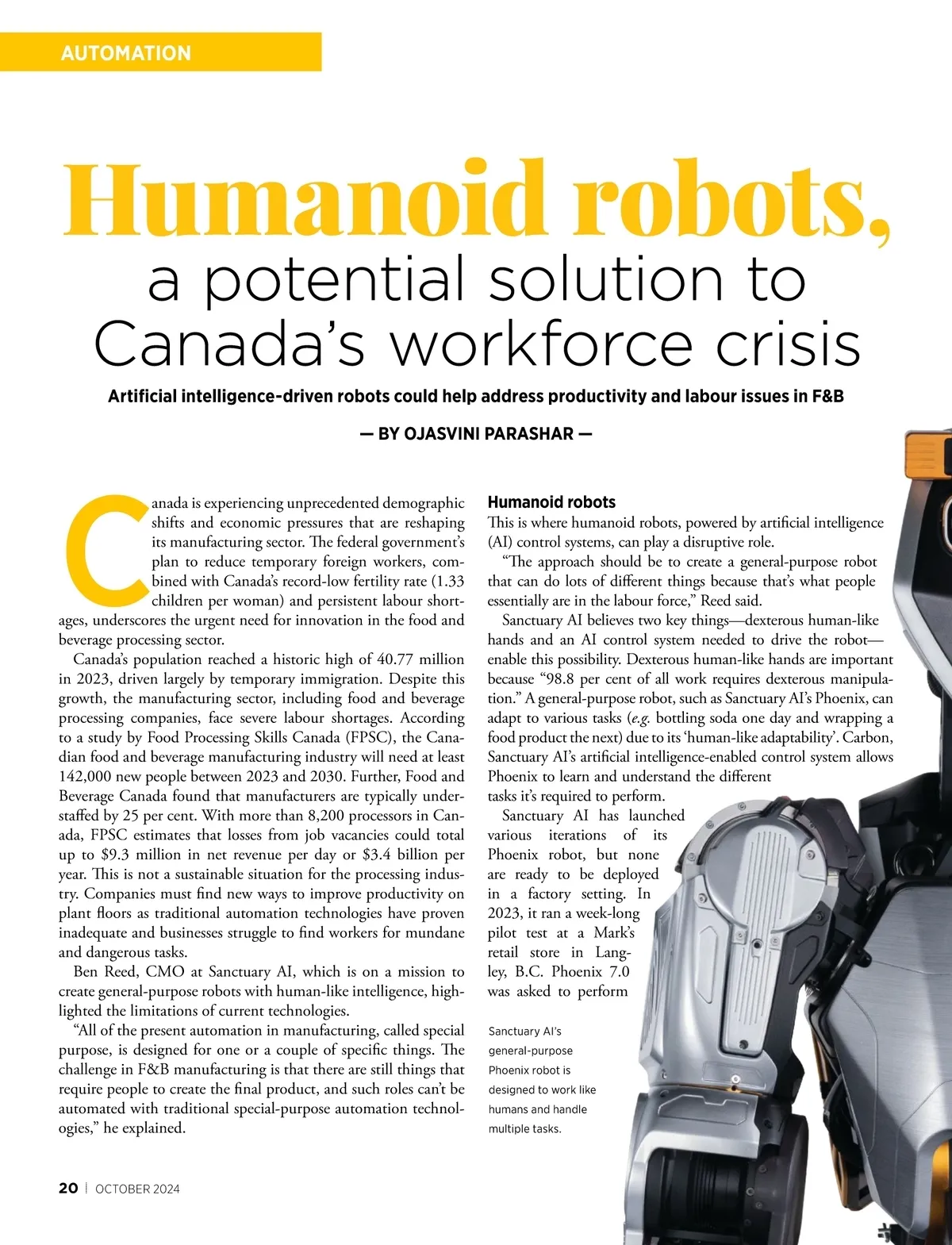 AUTOMATION

Humanoid robots, a potential solution to Canada's workforce crisis

Artificial intelligence-driven robots could help address productivity and labour issues in F&B

— BY OJASVINI PARASHAR —

Canada is experiencing unprecedented demographic shifts and economic pressures that are reshaping its manufacturing sector. The federal government's plan to reduce temporary foreign workers, combined with Canada's record-low fertility rate (1.33 children per woman) and persistent labour shortages, underscores the urgent need for innovation in the food and beverage processing sector.

Canada's population reached a historic high of 40.77 million in 2023, driven largely by temporary immigration. Despite this growth, the manufacturing sector, including food and beverage processing companies, face severe labour shortages. According to a study by Food Processing Skills Canada (FPSC), the Canadian food and beverage manufacturing industry will need at least 142,000 new people between 2023 and 2030. Further, Food and Beverage Canada found that manufacturers are typically understaffed by 25 per cent. With more than 8,200 processors in Canada, FPSC estimates that losses from job vacancies could total up to $9.3 million in net revenue per day or $3.4 billion per year. This is not a sustainable situation for the processing industry. Companies must find new ways to improve productivity on plant floors as traditional automation technologies have proven inadequate and businesses struggle to find workers for mundane and dangerous tasks.

Ben Reed, CMO at Sanctuary AI, which is on a mission to create general-purpose robots with human-like intelligence, highlighted the limitations of current technologies.

"All of the present automation in manufacturing, called special purpose, is designed for one or a couple of specific things. The challenge in F&B manufacturing is that there are still things that require people to create the final product, and such roles can't be automated with traditional special-purpose automation technologies," he explained.

Humanoid robots

This is where humanoid robots, powered by artificial intelligence (AI) control systems, can play a disruptive role.

"The approach should be to create a general-purpose robot that can do lots of different things because that's what people essentially are in the labour force," Reed said.

Sanctuary AI believes two key things—dexterous human-like hands and an AI control system needed to drive the robot—enable this possibility. Dexterous human-like hands are important because "98.8 per cent of all work requires dexterous manipulation." A general-purpose robot, such as Sanctuary AI's Phoenix, can adapt to various tasks (e.g. bottling soda one day and wrapping a food product the next) due to its 'human-like adaptability'. Carbon, Sanctuary AI's artificial intelligence-enabled control system allows Phoenix to learn and understand the different tasks it's required to perform.

Sanctuary AI has launched various iterations of its Phoenix robot, but none are ready to be deployed in a factory setting. In 2023, it ran a week-long pilot test at a Mark's retail store in Langley, B.C. Phoenix 7.0 was asked to perform

Sanctuary AI's general-purpose Phoenix robot is designed to work like humans and handle multiple tasks.

20 | OCTOBER 2024